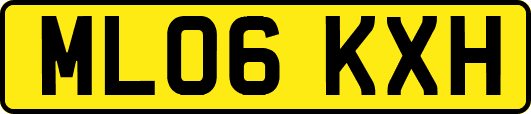 ML06 KXH